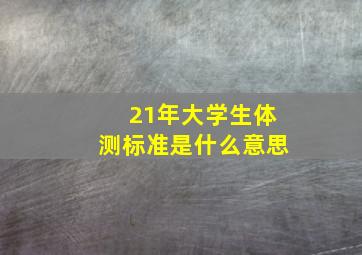 21年大学生体测标准是什么意思